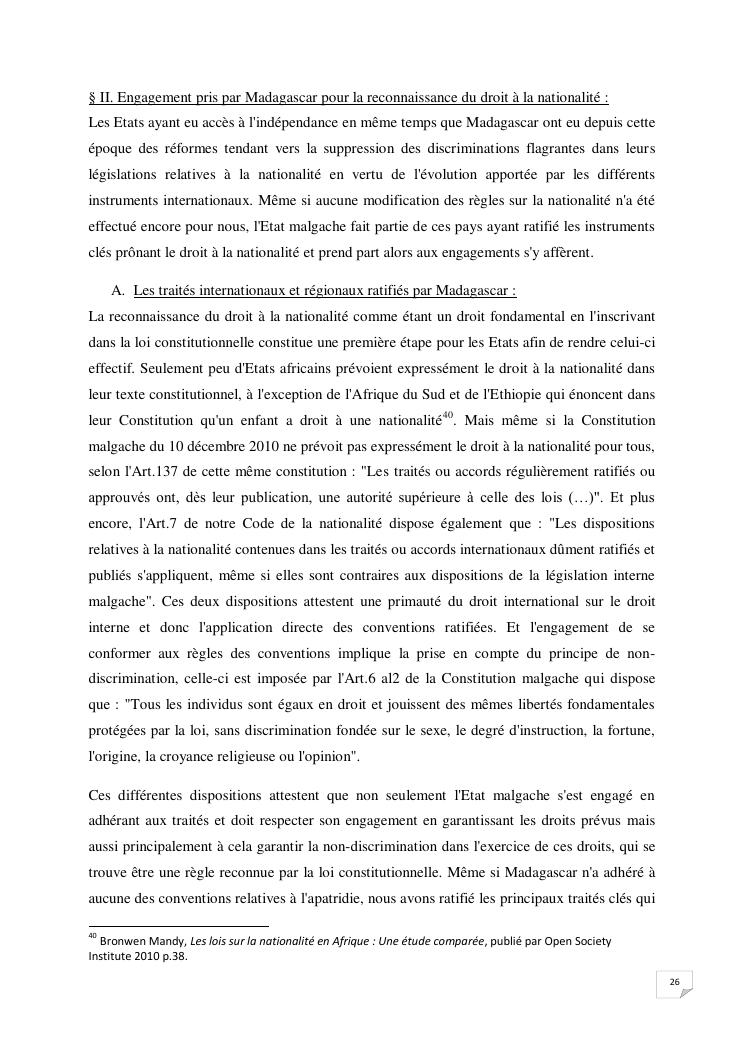 § II. Engagement pris par Madagascar pour la reconnaissance du droit à la nationalité :
Les Etats ayant eu accès à l'indépendance en même temps que Madagascar ont eu depuis cette époque des réformes tendant vers la suppression des discriminations flagrantes dans leurs législations relatives à la nationalité en vertu de l'évolution apportée par les différents instruments internationaux. Même si aucune modification des règles sur la nationalité n'a été effectué encore pour nous, l'Etat malgache fait partie de ces pays ayant ratifié les instruments clés prônant le droit à la nationalité et prend part alors aux engagements s'y affèrent.

A. Les traités internationaux et régionaux ratifiés par Madagascar :
La reconnaissance du droit à la nationalité comme étant un droit fondamental en l'inscrivant dans la loi constitutionnelle constitue une première étape pour les Etats afin de rendre celui-ci effectif. Seulement peu d'Etats africains prévoient expressément le droit à la nationalité dans leur texte constitutionnel, à l'exception de l'Afrique du Sud et de l'Ethiopie qui énoncent dans leur Constitution qu'un enfant a droit à une nationalité$^{40}$. Mais même si la Constitution malgache du 10 décembre 2010 ne prévoit pas expressément le droit à la nationalité pour tous, selon l'Art.137 de cette même constitution : "Les traités ou accords régulièrement ratifiés ou approuvés ont, dès leur publication, une autorité supérieure à celle des lois (…)". Et plus encore, l'Art.7 de notre Code de la nationalité dispose également que : "Les dispositions relatives à la nationalité contenues dans les traités ou accords internationaux dûment ratifiés et publiés s'appliquent, même si elles sont contraires aux dispositions de la législation interne malgache". Ces deux dispositions attestent une primauté du droit international sur le droit interne et donc l'application directe des conventions ratifiées. Et l'engagement de se conformer aux règles des conventions implique la prise en compte du principe de non-discrimination, celle-ci est imposée par l'Art.6 al2 de la Constitution malgache qui dispose que : "Tous les individus sont égaux en droit et jouissent des mêmes libertés fondamentales protégées par la loi, sans discrimination fondée sur le sexe, le degré d'instruction, la fortune, l'origine, la croyance religieuse ou l'opinion".

Ces différentes dispositions attestent que non seulement l'Etat malgache s'est engagé en adhérant aux traités et doit respecter son engagement en garantissant les droits prévus mais aussi principalement à cela garantir la non-discrimination dans l'exercice de ces droits, qui se trouve être une règle reconnue par la loi constitutionnelle. Même si Madagascar n'a adhéré à aucune des conventions relatives à l'apatridie, nous avons ratifié les principaux traités clés qui

$^{40}$ Bronwen Mandy, Les lois sur la nationalité en Afrique : Une étude comparée, publié par Open Society Institute 2010 p.38.

26